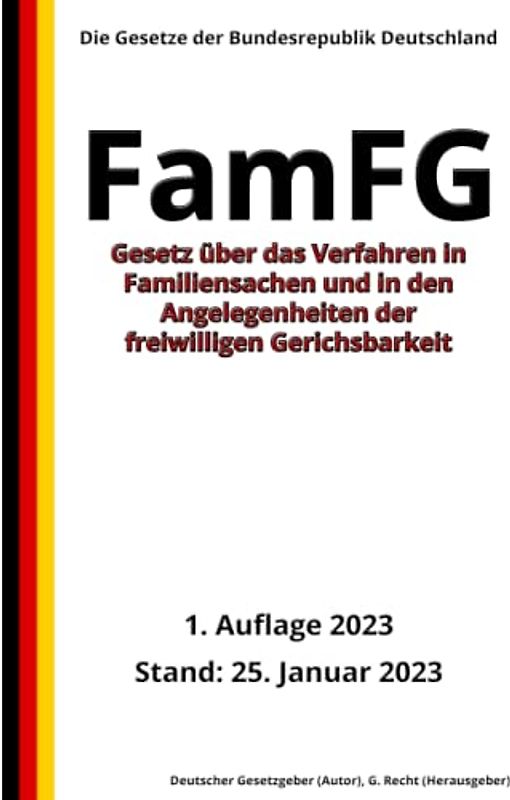 Die Gesetze der Bundesrepublik Deutschland

FamFG

Gesetz über das Verfahren in Familiensachen und in den Angelegenheiten der freiwilligen Gerichsbarkeit

1. Auflage 2023

Stand: 25. Januar 2023

Deutscher Gesetzgeber (Autor), G. Recht (Herausgeber)